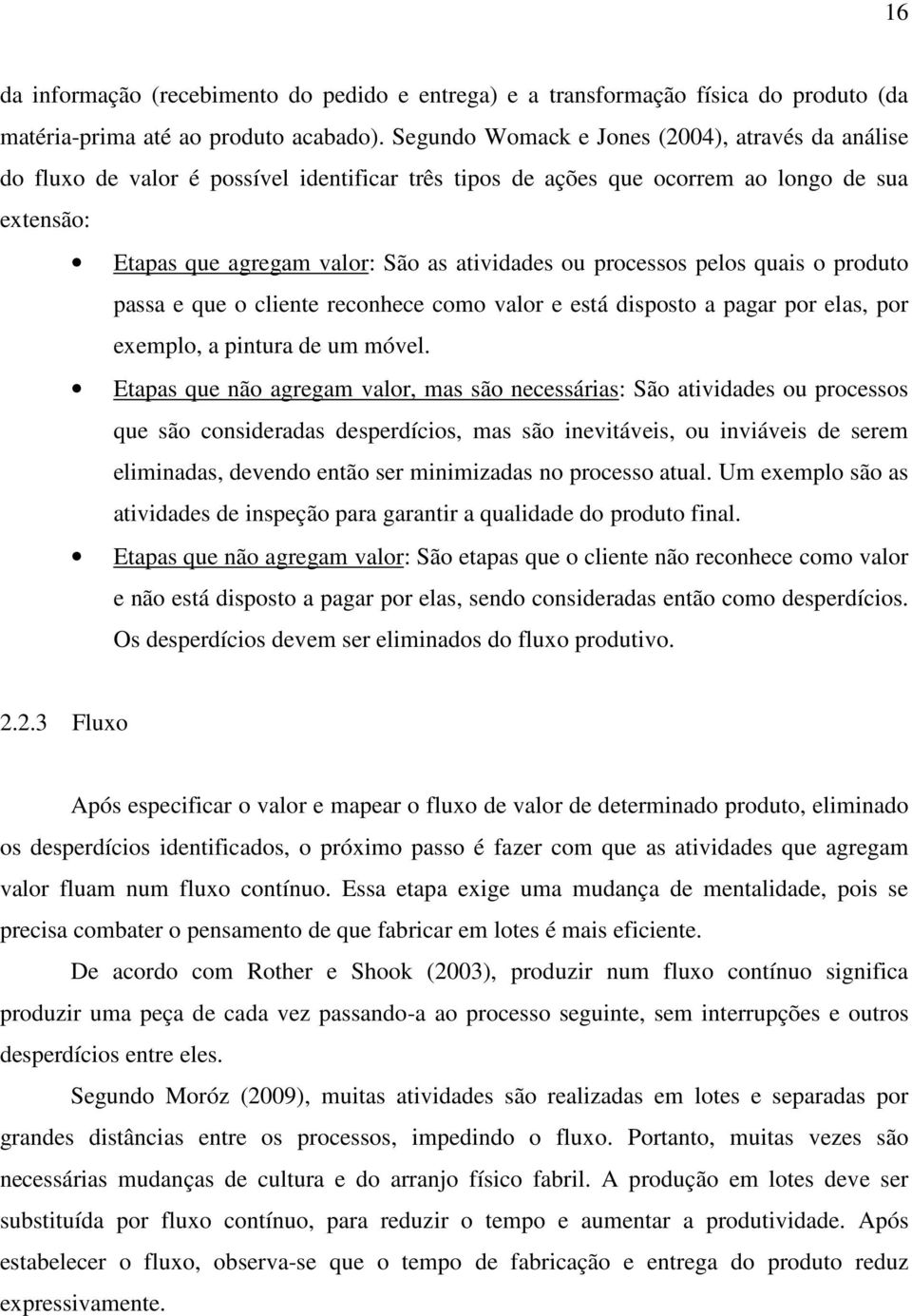 16

da informação (recebimento do pedido e entrega) e a transformação física do produto (da matéria-prima até ao produto acabado). Segundo Womack e Jones (2004), através da análise do fluxo de valor é possível identificar três tipos de ações que ocorrem ao longo de sua extensão:

• Etapas que agregam valor: São as atividades ou processos pelos quais o produto passa e que o cliente reconhece como valor e está disposto a pagar por elas, por exemplo, a pintura de um móvel.

• Etapas que não agregam valor, mas são necessárias: São atividades ou processos que são consideradas desperdícios, mas são inevitáveis, ou inviáveis de serem eliminadas, devendo então ser minimizadas no processo atual. Um exemplo são as atividades de inspeção para garantir a qualidade do produto final.

• Etapas que não agregam valor: São etapas que o cliente não reconhece como valor e não está disposto a pagar por elas, sendo consideradas então como desperdícios. Os desperdícios devem ser eliminados do fluxo produtivo.

2.2.3 Fluxo

Após especificar o valor e mapear o fluxo de valor de determinado produto, eliminado os desperdícios identificados, o próximo passo é fazer com que as atividades que agregam valor fluam num fluxo contínuo. Essa etapa exige uma mudança de mentalidade, pois se precisa combater o pensamento de que fabricar em lotes é mais eficiente.

De acordo com Rother e Shook (2003), produzir num fluxo contínuo significa produzir uma peça de cada vez passando-a ao processo seguinte, sem interrupções e outros desperdícios entre eles.

Segundo Moróz (2009), muitas atividades são realizadas em lotes e separadas por grandes distâncias entre os processos, impedindo o fluxo. Portanto, muitas vezes são necessárias mudanças de cultura e do arranjo físico fabril. A produção em lotes deve ser substituída por fluxo contínuo, para reduzir o tempo e aumentar a produtividade. Após estabelecer o fluxo, observa-se que o tempo de fabricação e entrega do produto reduz expressivamente.